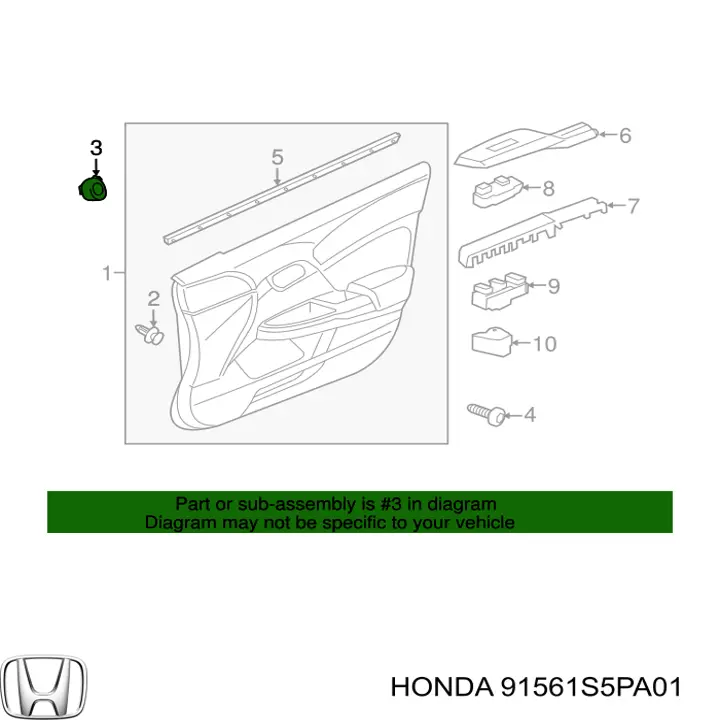 3
5
6
8
7
1
2
9
10
4

Part or sub-assembly is #3 in diagram
Diagram may not be specific to your vehicle

HONDA 91561S5PA01